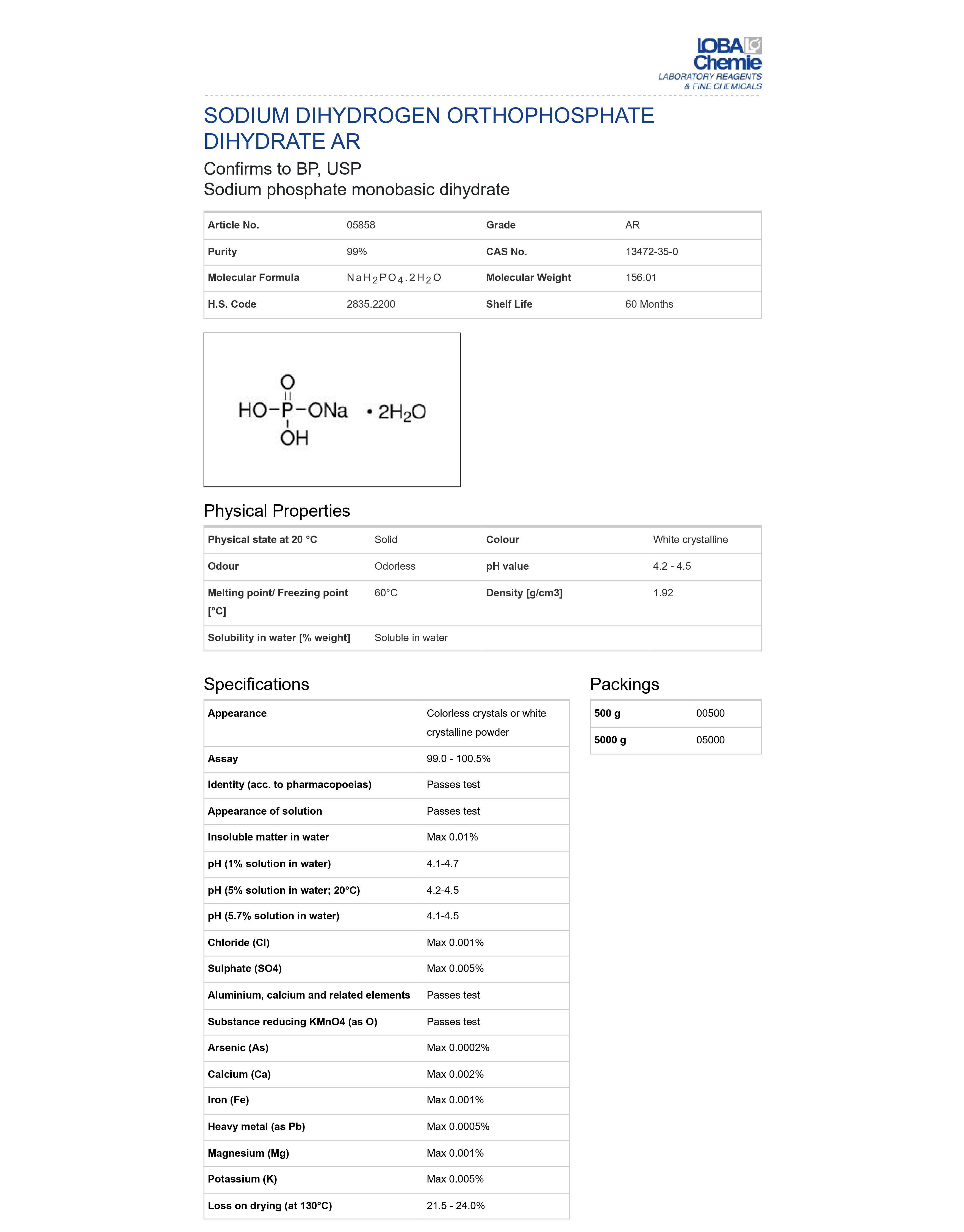 LOBA Chemie
LABORATORY REAGENTS
& FINE CHEMICALS

SODIUM DIHYDROGEN ORTHOPHOSPHATE DIHYDRATE AR

Confirms to BP, USP
Sodium phosphate monobasic dihydrate

| Article No. | 05858 | Grade | AR |
|---|---|---|---|
| Purity | 99% | CAS No. | 13472-35-0 |
| Molecular Formula | $NaH_2PO_4.2H_2O$ | Molecular Weight | 156.01 |
| H.S. Code | 2835.2200 | Shelf Life | 60 Months |

O
HO–P–ONa • $2H_2O$
OH

Physical Properties

| Physical state at 20 °C | Solid | Colour | White crystalline |
|---|---|---|---|
| Odour | Odorless | pH value | 4.2 - 4.5 |
| Melting point/ Freezing point [°C] | 60°C | Density [g/cm3] | 1.92 |
| Solubility in water [% weight] | Soluble in water | | |

Specifications

| Appearance | Colorless crystals or white crystalline powder |
|---|---|
| Assay | 99.0 - 100.5% |
| Identity (acc. to pharmacopoeias) | Passes test |
| Appearance of solution | Passes test |
| Insoluble matter in water | Max 0.01% |
| pH (1% solution in water) | 4.1-4.7 |
| pH (5% solution in water; 20°C) | 4.2-4.5 |
| pH (5.7% solution in water) | 4.1-4.5 |
| Chloride (Cl) | Max 0.001% |
| Sulphate (SO4) | Max 0.005% |
| Aluminium, calcium and related elements | Passes test |
| Substance reducing KMnO4 (as O) | Passes test |
| Arsenic (As) | Max 0.0002% |
| Calcium (Ca) | Max 0.002% |
| Iron (Fe) | Max 0.001% |
| Heavy metal (as Pb) | Max 0.0005% |
| Magnesium (Mg) | Max 0.001% |
| Potassium (K) | Max 0.005% |
| Loss on drying (at 130°C) | 21.5 - 24.0% |

Packings

| 500 g | 00500 |
|---|---|
| 5000 g | 05000 |